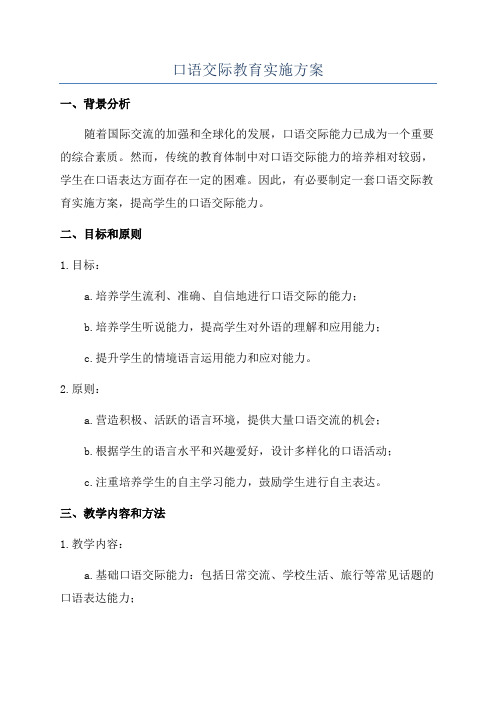 口语交际教育实施方案

一、背景分析

随着国际交流的加强和全球化的发展，口语交际能力已成为一个重要的综合素质。然而，传统的教育体制中对口语交际能力的培养相对较弱，学生在口语表达方面存在一定的困难。因此，有必要制定一套口语交际教育实施方案，提高学生的口语交际能力。

二、目标和原则

1.目标：

a.培养学生流利、准确、自信地进行口语交际的能力；

b.培养学生听说能力，提高学生对外语的理解和应用能力；

c.提升学生的情境语言运用能力和应对能力。

2.原则：

a.营造积极、活跃的语言环境，提供大量口语交流的机会；

b.根据学生的语言水平和兴趣爱好，设计多样化的口语活动；

c.注重培养学生的自主学习能力，鼓励学生进行自主表达。

三、教学内容和方法

1.教学内容：

a.基础口语交际能力：包括日常交流、学校生活、旅行等常见话题的口语表达能力；